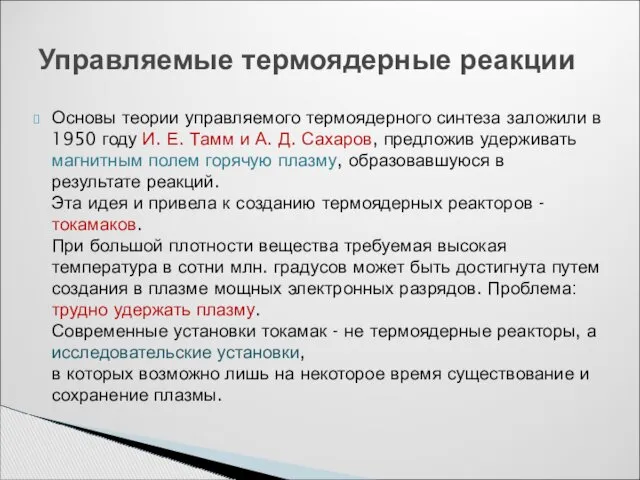 Управляемые термоядерные реакции

Основы теории управляемого термоядерного синтеза заложили в 1950 году И. Е. Тамм и А. Д. Сахаров, предложив удерживать магнитным полем горячую плазму, образовавшуюся в результате реакций.
Эта идея и привела к созданию термоядерных реакторов - токамаков.
При большой плотности вещества требуемая высокая температура в сотни млн. градусов может быть достигнута путем создания в плазме мощных электронных разрядов. Проблема: трудно удержать плазму.
Современные установки токамак - не термоядерные реакторы, а исследовательские установки,
в которых возможно лишь на некоторое время существование и сохранение плазмы.